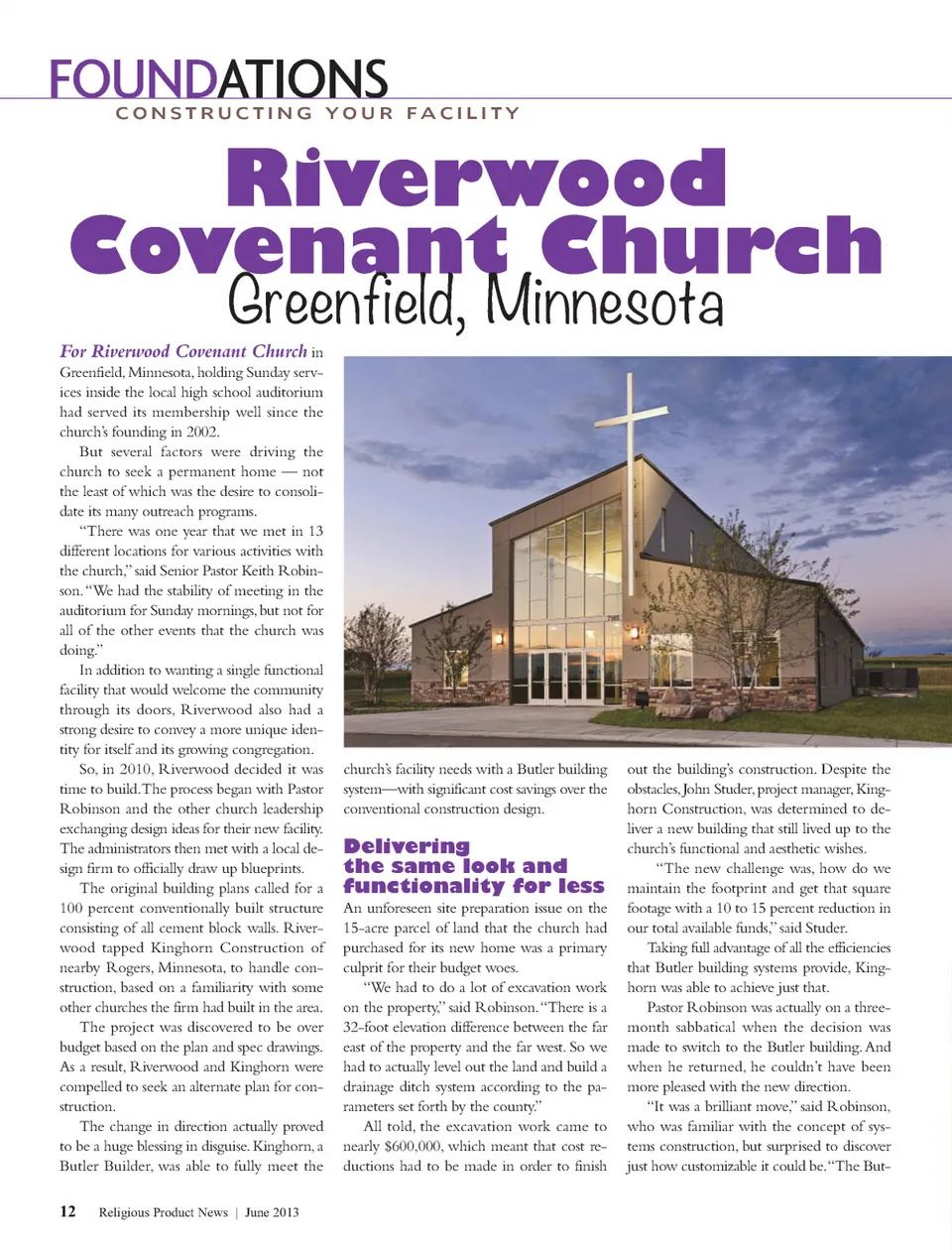 FOUNDATIONS
CONSTRUCTING YOUR FACILITY

Riverwood Covenant Church
Greenfield, Minnesota

For Riverwood Covenant Church in Greenfield, Minnesota, holding Sunday services inside the local high school auditorium had served its membership well since the church's founding in 2002.

But several factors were driving the church to seek a permanent home — not the least of which was the desire to consolidate its many outreach programs.

"There was one year that we met in 13 different locations for various activities with the church," said Senior Pastor Keith Robinson. "We had the stability of meeting in the auditorium for Sunday mornings, but not for all of the other events that the church was doing."

In addition to wanting a single functional facility that would welcome the community through its doors, Riverwood also had a strong desire to convey a more unique identity for itself and its growing congregation.

So, in 2010, Riverwood decided it was time to build. The process began with Pastor Robinson and the other church leadership exchanging design ideas for their new facility. The administrators then met with a local design firm to officially draw up blueprints.

The original building plans called for a 100 percent conventionally built structure consisting of all cement block walls. Riverwood tapped Kinghorn Construction of nearby Rogers, Minnesota, to handle construction, based on a familiarity with some other churches the firm had built in the area.

The project was discovered to be over budget based on the plan and spec drawings. As a result, Riverwood and Kinghorn were compelled to seek an alternate plan for construction.

The change in direction actually proved to be a huge blessing in disguise. Kinghorn, a Butler Builder, was able to fully meet the church's facility needs with a Butler building system—with significant cost savings over the conventional construction design.

Delivering the same look and functionality for less

An unforeseen site preparation issue on the 15-acre parcel of land that the church had purchased for its new home was a primary culprit for their budget woes.

"We had to do a lot of excavation work on the property," said Robinson. "There is a 32-foot elevation difference between the far east of the property and the far west. So we had to actually level out the land and build a drainage ditch system according to the parameters set forth by the county."

All told, the excavation work came to nearly $600,000, which meant that cost reductions had to be made in order to finish out the building's construction. Despite the obstacles, John Studer, project manager, Kinghorn Construction, was determined to deliver a new building that still lived up to the church's functional and aesthetic wishes.

"The new challenge was, how do we maintain the footprint and get that square footage with a 10 to 15 percent reduction in our total available funds," said Studer.

Taking full advantage of all the efficiencies that Butler building systems provide, Kinghorn was able to achieve just that.

Pastor Robinson was actually on a three-month sabbatical when the decision was made to switch to the Butler building. And when he returned, he couldn't have been more pleased with the new direction.

"It was a brilliant move," said Robinson, who was familiar with the concept of systems construction, but surprised to discover just how customizable it could be. "The But-

12 Religious Product News | June 2013